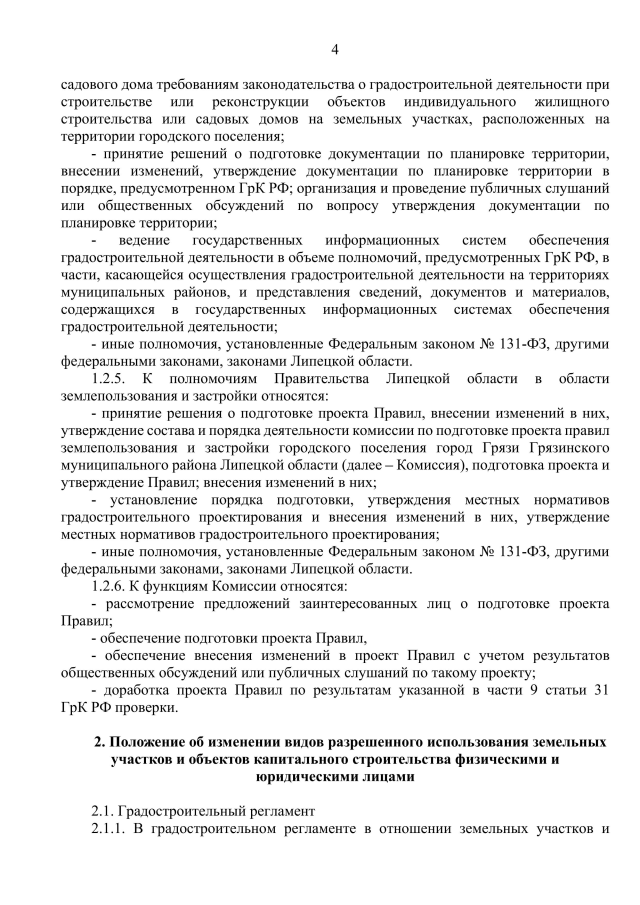 4

садового дома требованиям законодательства о градостроительной деятельности при строительстве или реконструкции объектов индивидуального жилищного строительства или садовых домов на земельных участках, расположенных на территории городского поселения;

- принятие решений о подготовке документации по планировке территории, внесении изменений, утверждение документации по планировке территории в порядке, предусмотренном ГрК РФ; организация и проведение публичных слушаний или общественных обсуждений по вопросу утверждения документации по планировке территории;

- ведение государственных информационных систем обеспечения градостроительной деятельности в объеме полномочий, предусмотренных ГрК РФ, в части, касающейся осуществления градостроительной деятельности на территориях муниципальных районов, и представления сведений, документов и материалов, содержащихся в государственных информационных системах обеспечения градостроительной деятельности;

- иные полномочия, установленные Федеральным законом № 131-ФЗ, другими федеральными законами, законами Липецкой области.

1.2.5. К полномочиям Правительства Липецкой области в области землепользования и застройки относятся:

- принятие решения о подготовке проекта Правил, внесении изменений в них, утверждение состава и порядка деятельности комиссии по подготовке проекта правил землепользования и застройки городского поселения город Грязи Грязинского муниципального района Липецкой области (далее – Комиссия), подготовка проекта и утверждение Правил; внесения изменений в них;

- установление порядка подготовки, утверждения местных нормативов градостроительного проектирования и внесения изменений в них, утверждение местных нормативов градостроительного проектирования;

- иные полномочия, установленные Федеральным законом № 131-ФЗ, другими федеральными законами, законами Липецкой области.

1.2.6. К функциям Комиссии относятся:

- рассмотрение предложений заинтересованных лиц о подготовке проекта Правил;

- обеспечение подготовки проекта Правил,

- обеспечение внесения изменений в проект Правил с учетом результатов общественных обсуждений или публичных слушаний по такому проекту;

- доработка проекта Правил по результатам указанной в части 9 статьи 31 ГрК РФ проверки.

2. Положение об изменении видов разрешенного использования земельных участков и объектов капитального строительства физическими и юридическими лицами

2.1. Градостроительный регламент

2.1.1. В градостроительном регламенте в отношении земельных участков и